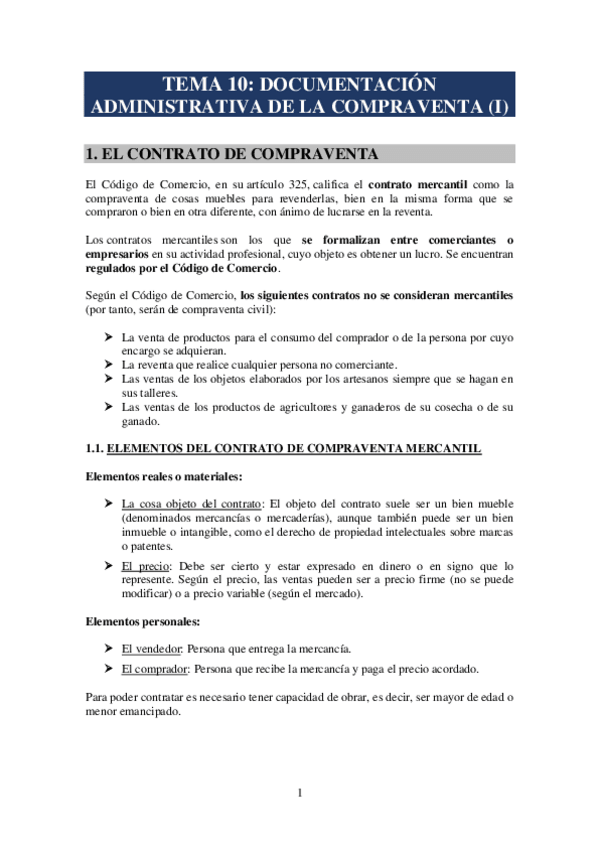 TEMA 10: DOCUMENTACIÓN ADMINISTRATIVA DE LA COMPRAVENTA (I)

1. EL CONTRATO DE COMPRAVENTA

El Código de Comercio, en su artículo 325, califica el contrato mercantil como la compraventa de cosas muebles para revenderlas, bien en la misma forma que se compraron o bien en otra diferente, con ánimo de lucrarse en la reventa.

Los contratos mercantiles son los que se formalizan entre comerciantes o empresarios en su actividad profesional, cuyo objeto es obtener un lucro. Se encuentran regulados por el Código de Comercio.

Según el Código de Comercio, los siguientes contratos no se consideran mercantiles (por tanto, serán de compraventa civil):

➤ La venta de productos para el consumo del comprador o de la persona por cuyo encargo se adquieran.
➤ La reventa que realice cualquier persona no comerciante.
➤ Las ventas de los objetos elaborados por los artesanos siempre que se hagan en sus talleres.
➤ Las ventas de los productos de agricultores y ganaderos de su cosecha o de su ganado.

1.1. ELEMENTOS DEL CONTRATO DE COMPRAVENTA MERCANTIL

Elementos reales o materiales:

➤ La cosa objeto del contrato: El objeto del contrato suele ser un bien mueble (denominados mercancías o mercaderías), aunque también puede ser un bien inmueble o intangible, como el derecho de propiedad intelectuales sobre marcas o patentes.
➤ El precio: Debe ser cierto y estar expresado en dinero o en signo que lo represente. Según el precio, las ventas pueden ser a precio firme (no se puede modificar) o a precio variable (según el mercado).

Elementos personales:

➤ El vendedor: Persona que entrega la mercancía.
➤ El comprador: Persona que recibe la mercancía y paga el precio acordado.

Para poder contratar es necesario tener capacidad de obrar, es decir, ser mayor de edad o menor emancipado.

1